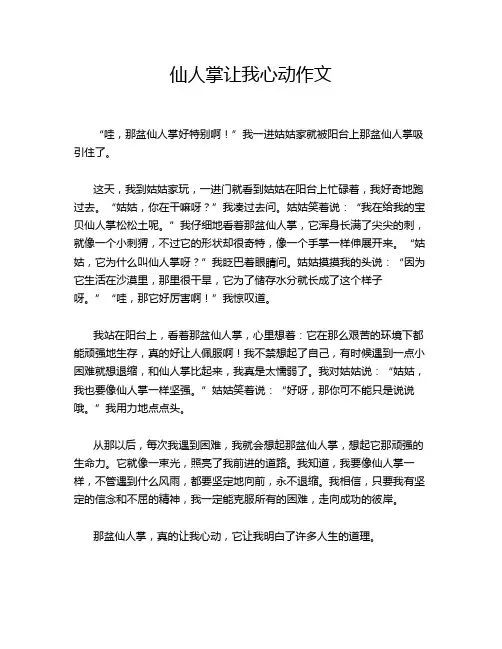 仙人掌让我心动作文

“哇，那盆仙人掌好特别啊！”我一进姑姑家就被阳台上那盆仙人掌吸引住了。

这天，我到姑姑家玩，一进门就看到姑姑在阳台上忙碌着，我好奇地跑过去。“姑姑，你在干嘛呀？”我凑过去问。姑姑笑着说：“我在给我的宝贝仙人掌松松土呢。”我仔细地看着那盆仙人掌，它浑身长满了尖尖的刺，就像一个小刺猬，不过它的形状却很奇特，像一个手掌一样伸展开来。“姑姑，它为什么叫仙人掌呀？”我眨巴着眼睛问。姑姑摸摸我的头说：“因为它生活在沙漠里，那里很干旱，它为了储存水分就长成了这个样子呀。”“哇，那它好厉害啊！”我惊叹道。

我站在阳台上，看着那盆仙人掌，心里想着：它在那么艰苦的环境下都能顽强地生存，真的好让人佩服啊！我不禁想起了自己，有时候遇到一点小困难就想退缩，和仙人掌比起来，我真是太懦弱了。我对姑姑说：“姑姑，我也要像仙人掌一样坚强。”姑姑笑着说：“好呀，那你可不能只是说说哦。”我用力地点点头。

从那以后，每次我遇到困难，我就会想起那盆仙人掌，想起它那顽强的生命力。它就像一束光，照亮了我前进的道路。我知道，我要像仙人掌一样，不管遇到什么风雨，都要坚定地向前，永不退缩。我相信，只要我有坚定的信念和不屈的精神，我一定能克服所有的困难，走向成功的彼岸。

那盆仙人掌，真的让我心动，它让我明白了许多人生的道理。